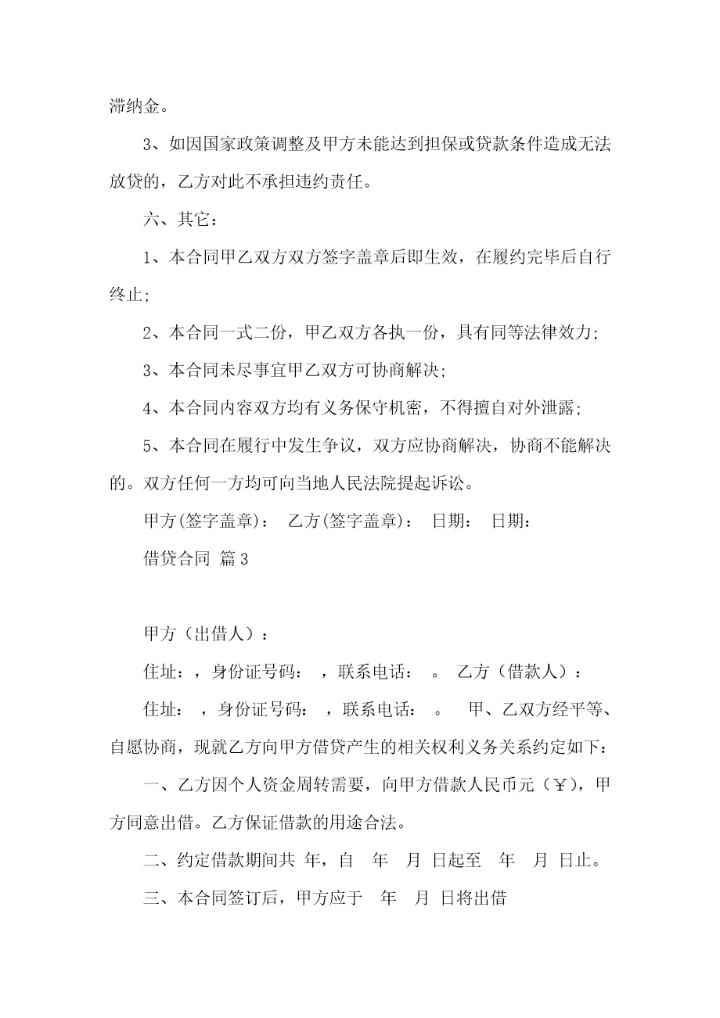 滞纳金。

3、如因国家政策调整及甲方未能达到担保或贷款条件造成无法放贷的，乙方对此不承担违约责任。

六、其它：

1、本合同甲乙双方双方签字盖章后即生效，在履约完毕后自行终止;

2、本合同一式二份，甲乙双方各执一份，具有同等法律效力;

3、本合同未尽事宜甲乙双方可协商解决;

4、本合同内容双方均有义务保守机密，不得擅自对外泄露;

5、本合同在履行中发生争议，双方应协商解决，协商不能解决的。双方任何一方均可向当地人民法院提起诉讼。

甲方(签字盖章)：　乙方(签字盖章)：　日期：　日期：

借贷合同 篇3

甲方（出借人）：

住址：，身份证号码：　，联系电话：　。　乙方（借款人）：

住址：　，身份证号码：　，联系电话：　。　甲、乙双方经平等、自愿协商，现就乙方向甲方借贷产生的相关权利义务关系约定如下：

一、乙方因个人资金周转需要，向甲方借款人民币元（¥），甲方同意出借。乙方保证借款的用途合法。

二、约定借款期间共 年，自　年　月 日起至　年　月 日止。

三、本合同签订后，甲方应于　年　月 日将出借